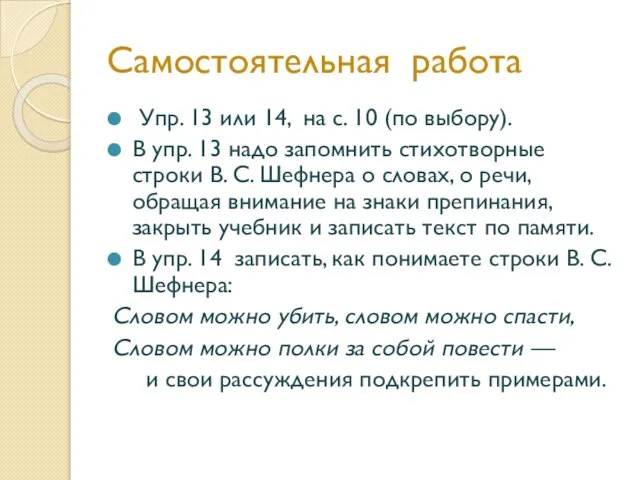 Самостоятельная работа

Упр. 13 или 14, на с. 10 (по выбору).

В упр. 13 надо запомнить стихотворные строки В. С. Шефнера о словах, о речи, обращая внимание на знаки препинания, закрыть учебник и записать текст по памяти.

В упр. 14 записать, как понимаете строки В. С. Шефнера:

Словом можно убить, словом можно спасти,
Словом можно полки за собой повести —
и свои рассуждения подкрепить примерами.